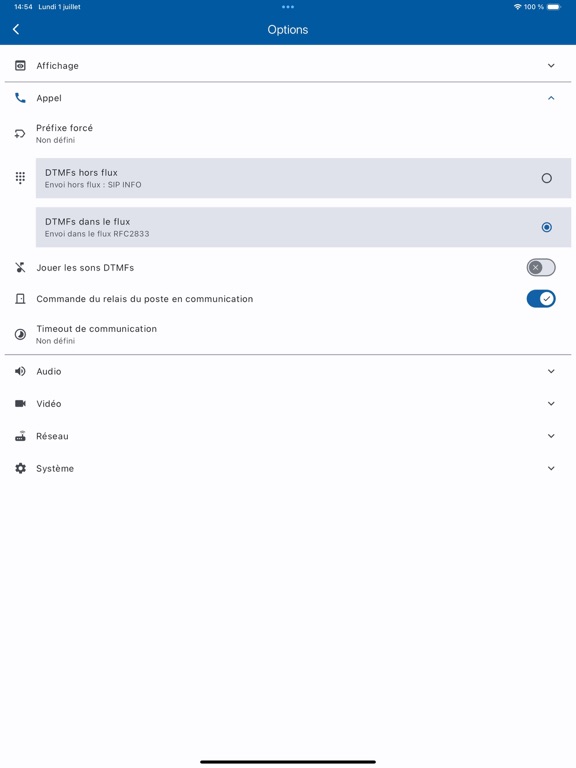 14:54 Lundi 1 juillet

100 %

Options

Affichage

Appel

Préfixe forcé
Non défini

DTMFs hors flux
Envoi hors flux : SIP INFO

DTMFs dans le flux
Envoi dans le flux RFC2833

Jouer les sons DTMFs

Commande du relais du poste en communication

Timeout de communication
Non défini

Audio

Vidéo

Réseau

Système